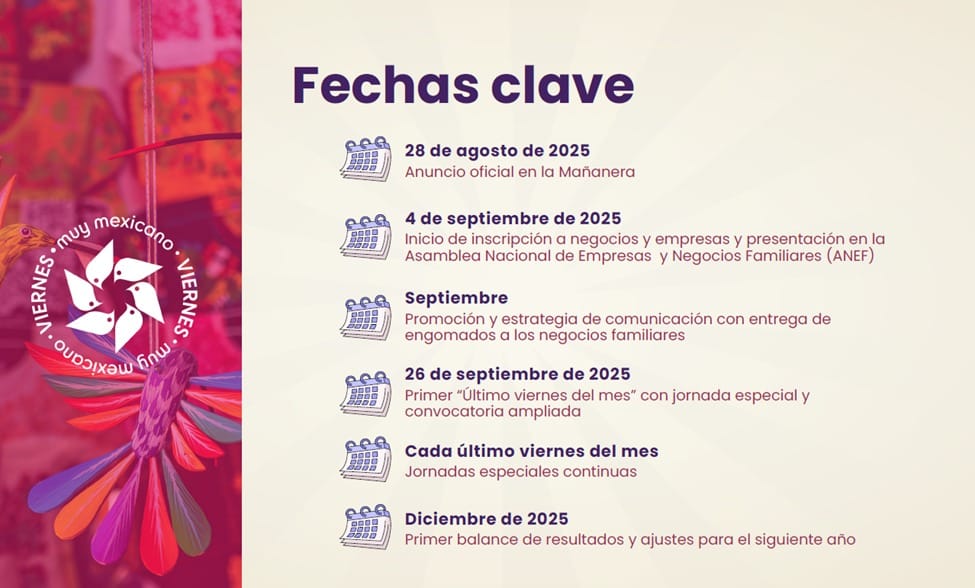 VIERNES • muy mexicano • VIERNES • muy mexicano •

Fechas clave

28 de agosto de 2025
Anuncio oficial en la Mañanera

4 de septiembre de 2025
Inicio de inscripción a negocios y empresas y presentación en la Asamblea Nacional de Empresas y Negocios Familiares (ANEF)

Septiembre
Promoción y estrategia de comunicación con entrega de engomados a los negocios familiares

26 de septiembre de 2025
Primer "Último viernes del mes" con jornada especial y convocatoria ampliada

Cada último viernes del mes
Jornadas especiales continuas

Diciembre de 2025
Primer balance de resultados y ajustes para el siguiente año